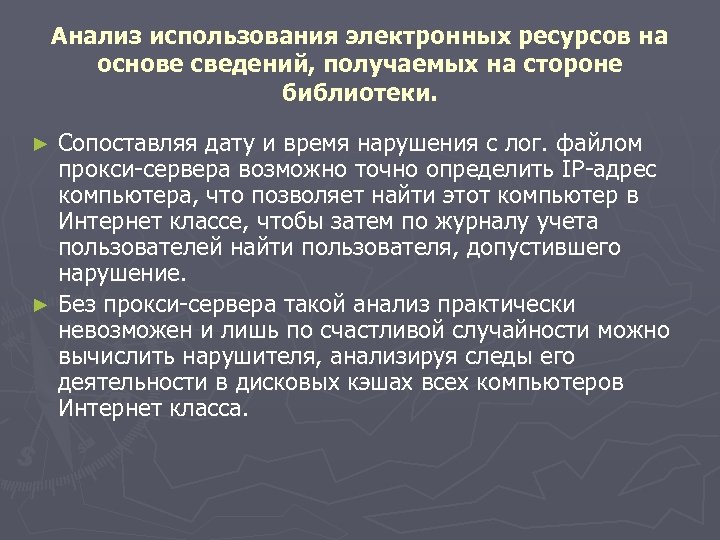 Анализ использования электронных ресурсов на основе сведений, получаемых на стороне библиотеки.

► Сопоставляя дату и время нарушения с лог. файлом прокси-сервера возможно точно определить IP-адрес компьютера, что позволяет найти этот компьютер в Интернет классе, чтобы затем по журналу учета пользователей найти пользователя, допустившего нарушение.

► Без прокси-сервера такой анализ практически невозможен и лишь по счастливой случайности можно вычислить нарушителя, анализируя следы его деятельности в дисковых кэшах всех компьютеров Интернет класса.